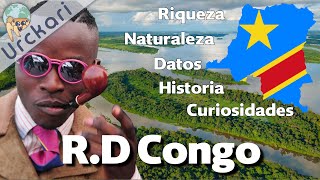 Urckari

Riqueza
Naturaleza
Datos
Historia
Curiosidades

R.D Congo